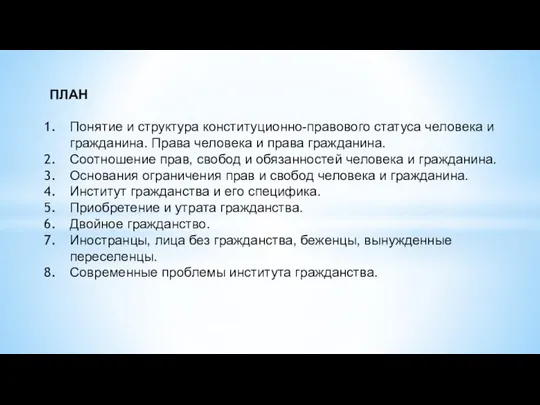 ПЛАН

1. Понятие и структура конституционно-правового статуса человека и гражданина. Права человека и права гражданина.
2. Соотношение прав, свобод и обязанностей человека и гражданина.
3. Основания ограничения прав и свобод человека и гражданина.
4. Институт гражданства и его специфика.
5. Приобретение и утрата гражданства.
6. Двойное гражданство.
7. Иностранцы, лица без гражданства, беженцы, вынужденные переселенцы.
8. Современные проблемы института гражданства.